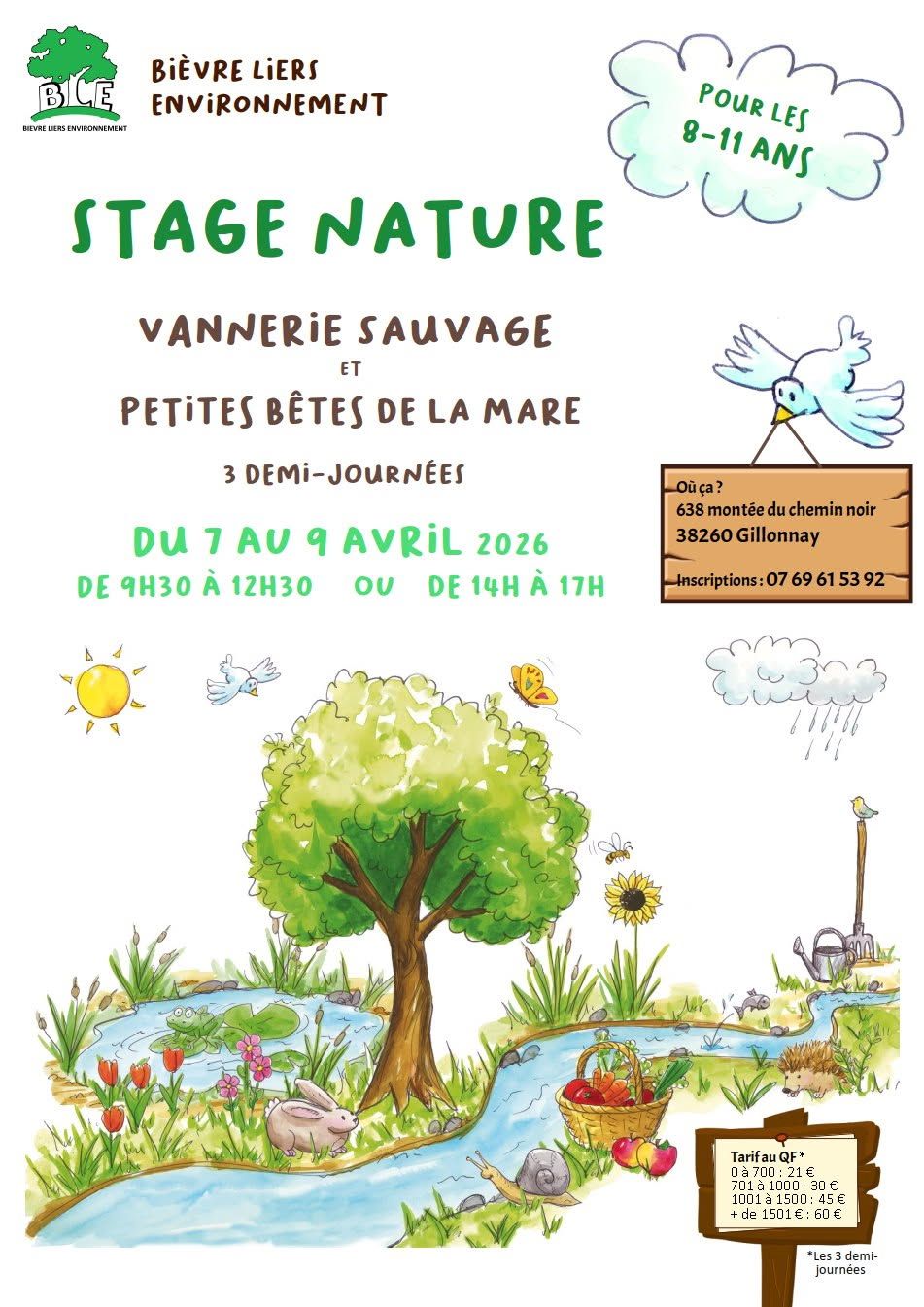 BLE
BIEVRE LIERS ENVIRONNEMENT

BIÈVRE LIERS ENVIRONNEMENT

POUR LES 8-11 ANS

STAGE NATURE

VANNERIE SAUVAGE
ET
PETITES BÊTES DE LA MARE

3 DEMI-JOURNÉES

DU 7 AU 9 AVRIL 2026
DE 9H30 À 12H30 OU DE 14H À 17H

Où ça ?
638 montée du chemin noir
38260 Gillonnay

Inscriptions : 07 69 61 53 92

Tarif au QF *
0 à 700 : 21 €
701 à 1000 : 30 €
1001 à 1500 : 45 €
+ de 1501 € : 60 €

*Les 3 demi-journées